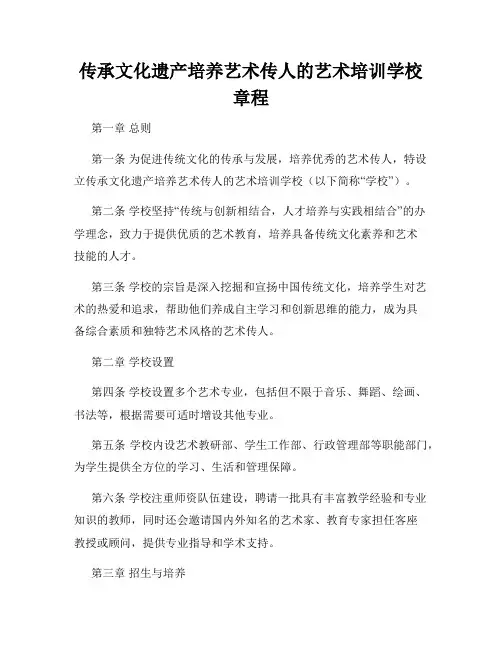 传承文化遗产培养艺术传人的艺术培训学校章程

第一章 总则

第一条 为促进传统文化的传承与发展，培养优秀的艺术传人，特设立传承文化遗产培养艺术传人的艺术培训学校（以下简称“学校”）。

第二条 学校坚持“传统与创新相结合，人才培养与实践相结合”的办学理念，致力于提供优质的艺术教育，培养具备传统文化素养和艺术技能的人才。

第三条 学校的宗旨是深入挖掘和宣扬中国传统文化，培养学生对艺术的热爱和追求，帮助他们养成自主学习和创新思维的能力，成为具备综合素质和独特艺术风格的艺术传人。

第二章 学校设置

第四条 学校设置多个艺术专业，包括但不限于音乐、舞蹈、绘画、书法等，根据需要可适时增设其他专业。

第五条 学校内设艺术教研部、学生工作部、行政管理部等职能部门，为学生提供全方位的学习、生活和管理保障。

第六条 学校注重师资队伍建设，聘请一批具有丰富教学经验和专业知识的教师，同时还会邀请国内外知名的艺术家、教育专家担任客座教授或顾问，提供专业指导和学术支持。

第三章 招生与培养